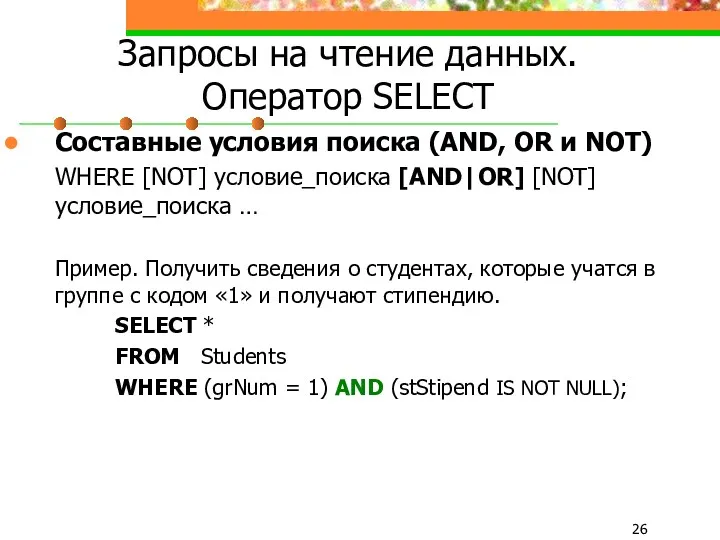 Запросы на чтение данных. Оператор SELECT

Составные условия поиска (AND, OR и NOT)

WHERE [NOT] условие_поиска [AND|OR] [NOT] условие_поиска …

Пример. Получить сведения о студентах, которые учатся в группе с кодом «1» и получают стипендию.

SELECT *
FROM Students
WHERE (grNum = 1) AND (stStipend IS NOT NULL);

26